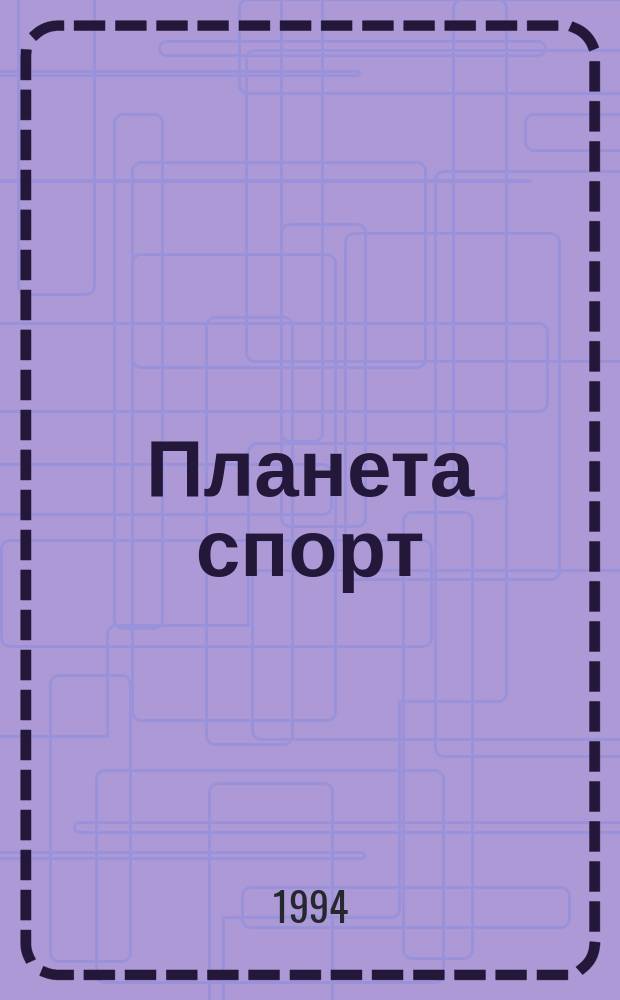 Планета спорт

1994